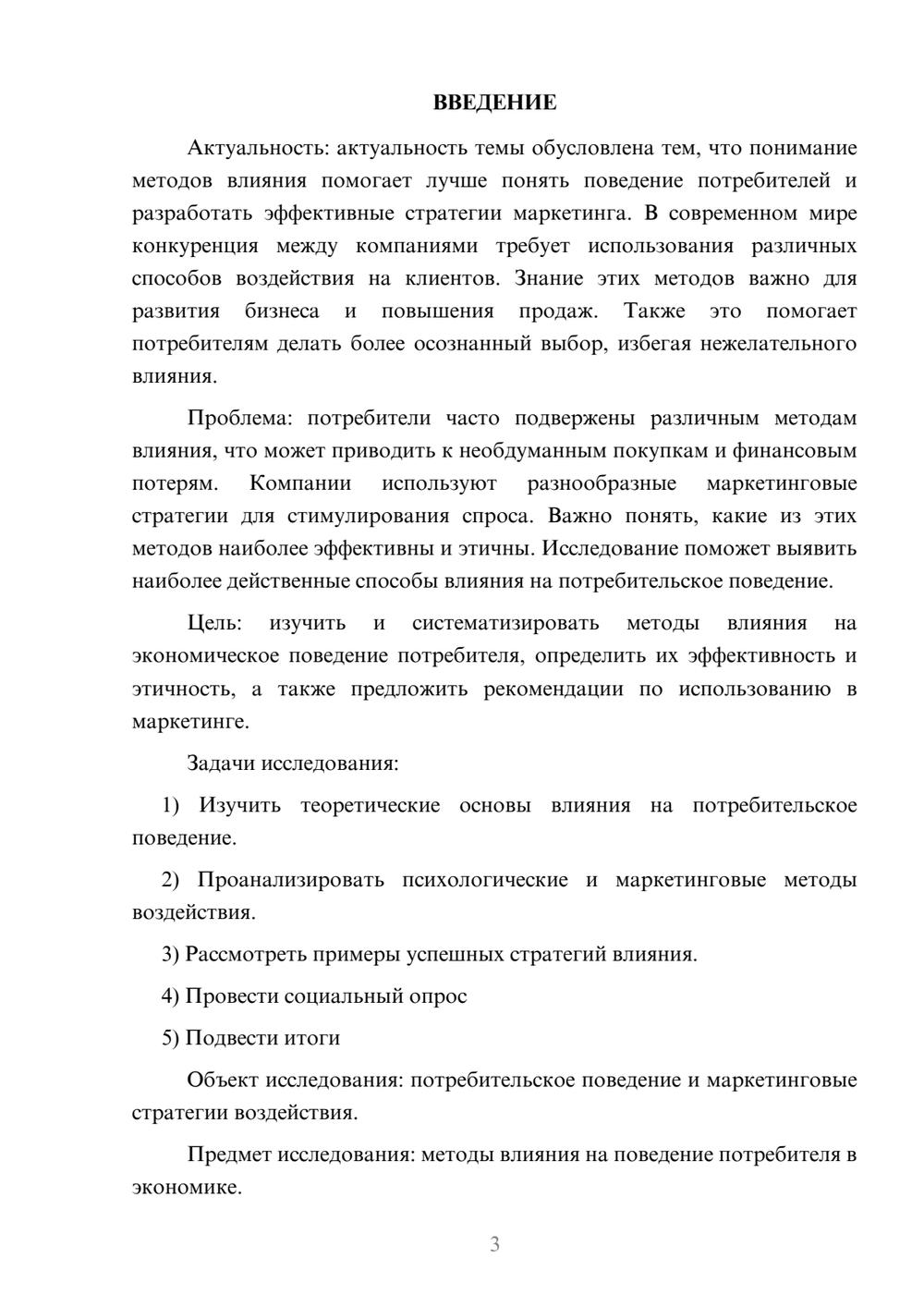 ВВЕДЕНИЕ

Актуальность: актуальность темы обусловлена тем, что понимание методов влияния помогает лучше понять поведение потребителей и разработать эффективные стратегии маркетинга. В современном мире конкуренция между компаниями требует использования различных способов воздействия на клиентов. Знание этих методов важно для развития бизнеса и повышения продаж. Также это помогает потребителям делать более осознанный выбор, избегая нежелательного влияния.

Проблема: потребители часто подвержены различным методам влияния, что может приводить к необдуманным покупкам и финансовым потерям. Компании используют разнообразные маркетинговые стратегии для стимулирования спроса. Важно понять, какие из этих методов наиболее эффективны и этичны. Исследование поможет выявить наиболее действенные способы влияния на потребительское поведение.

Цель: изучить и систематизировать методы влияния на экономическое поведение потребителя, определить их эффективность и этичность, а также предложить рекомендации по использованию в маркетинге.

Задачи исследования:

1) Изучить теоретические основы влияния на потребительское поведение.

2) Проанализировать психологические и маркетинговые методы воздействия.

3) Рассмотреть примеры успешных стратегий влияния.

4) Провести социальный опрос

5) Подвести итоги

Объект исследования: потребительское поведение и маркетинговые стратегии воздействия.

Предмет исследования: методы влияния на поведение потребителя в экономике.

3